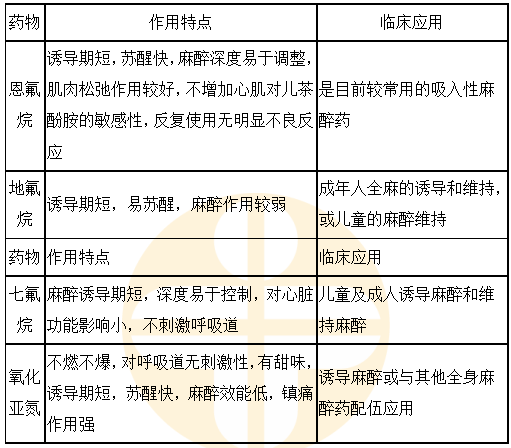 | 药物 | 作用特点 | 临床应用 |
|---|---|---|
| 恩氟烷 | 诱导期短，苏醒快，麻醉深度易于调整，肌肉松弛作用较好，不增加心肌对儿茶酚胺的敏感性，反复使用无明显不良反应 | 是目前较常用的吸入性麻醉药 |
| 地氟烷 | 诱导期短，易苏醒，麻醉作用较弱 | 成年人全麻的诱导和维持，或儿童的麻醉维持 |
| 药物 | 作用特点 | 临床应用 |
| 七氟烷 | 麻醉诱导期短，深度易于控制，对心脏功能影响小，不刺激呼吸道 | 儿童及成人诱导麻醉和维持麻醉 |
| 氧化亚氮 | 不燃不爆，对呼吸道无刺激性，有甜味，诱导期短，苏醒快，麻醉效能低，镇痛作用强 | 诱导麻醉或与其他全身麻醉药配伍应用 |